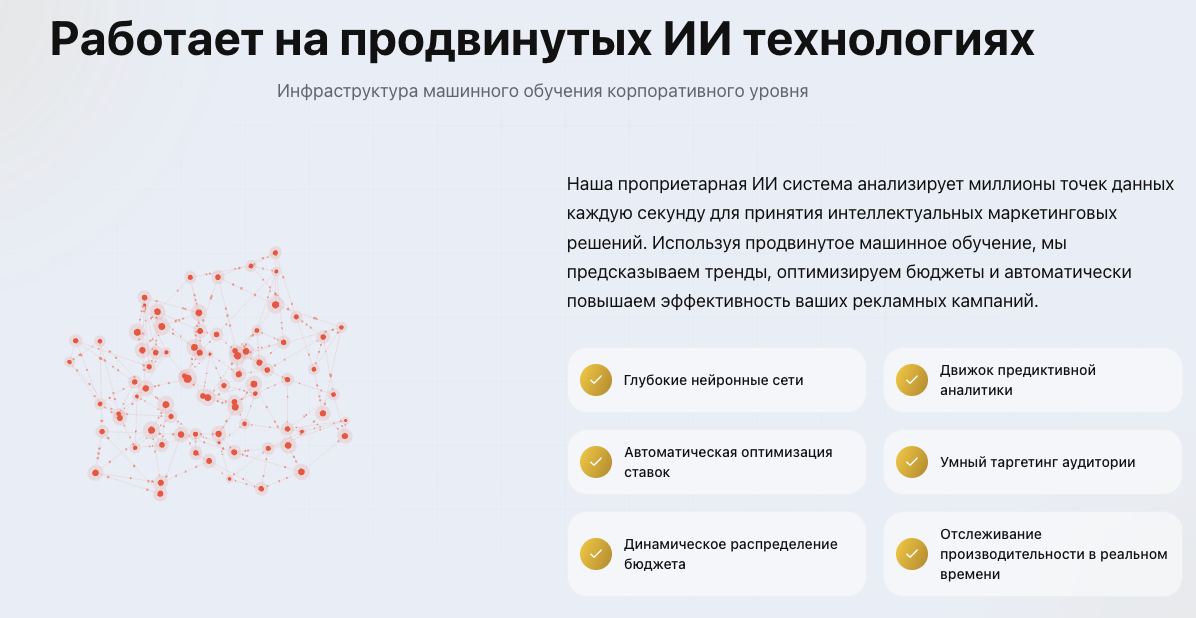 Работает на продвинутых ИИ технологиях

Инфраструктура машинного обучения корпоративного уровня

Наша проприетарная ИИ система анализирует миллионы точек данных каждую секунду для принятия интеллектуальных маркетинговых решений. Используя продвинутое машинное обучение, мы предсказываем тренды, оптимизируем бюджеты и автоматически повышаем эффективность ваших рекламных кампаний.

Глубокие нейронные сети

Движок предиктивной аналитики

Автоматическая оптимизация ставок

Умный таргетинг аудитории

Динамическое распределение бюджета

Отслеживание производительности в реальном времени